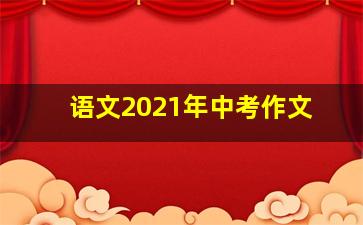 语文2021年中考作文